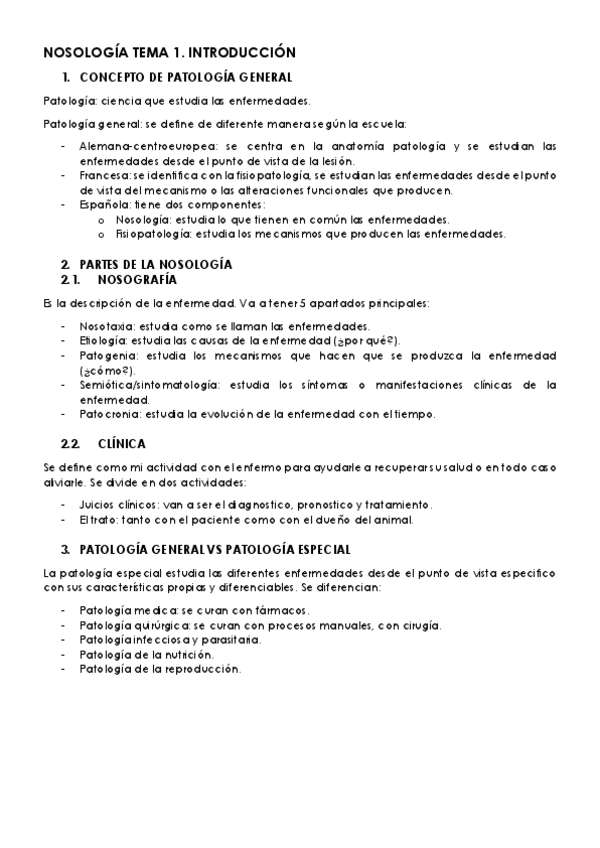 NOSOLOGÍA TEMA 1. INTRODUCCIÓN

1. CONCEPTO DE PATOLOGÍA GENERAL

Patología: ciencia que estudia las enfermedades.

Patología general: se define de diferente manera según la escuela:

- Alemana-centroeuropea: se centra en la anatomía patología y se estudian las enfermedades desde el punto de vista de la lesión.
- Francesa: se identifica con la fisiopatología, se estudian las enfermedades desde el punto de vista del mecanismo o las alteraciones funcionales que producen.
- Española: tiene dos componentes:
  o Nosología: estudia lo que tienen en común las enfermedades.
  o Fisiopatología: estudia los mecanismos que producen las enfermedades.

2. PARTES DE LA NOSOLOGÍA

2.1. NOSOGRAFÍA

Es la descripción de la enfermedad. Va a tener 5 apartados principales:

- Nosotaxia: estudia como se llaman las enfermedades.
- Etiología: estudia las causas de la enfermedad (¿por qué?).
- Patogenia: estudia los mecanismos que hacen que se produzca la enfermedad (¿cómo?).
- Semiótica/sintomatología: estudia los síntomas o manifestaciones clínicas de la enfermedad.
- Patocronia: estudia la evolución de la enfermedad con el tiempo.

2.2. CLÍNICA

Se define como mi actividad con el enfermo para ayudarle a recuperar su salud o en todo caso aliviarle. Se divide en dos actividades:

- Juicios clínicos: van a ser el diagnostico, pronostico y tratamiento.
- El trato: tanto con el paciente como con el dueño del animal.

3. PATOLOGÍA GENERAL VS PATOLOGÍA ESPECIAL

La patología especial estudia las diferentes enfermedades desde el punto de vista especifico con sus características propias y diferenciables. Se diferencian:

- Patología medica: se curan con fármacos.
- Patología quirúrgica: se curan con procesos manuales, con cirugía.
- Patología infecciosa y parasitaria.
- Patología de la nutrición.
- Patología de la reproducción.